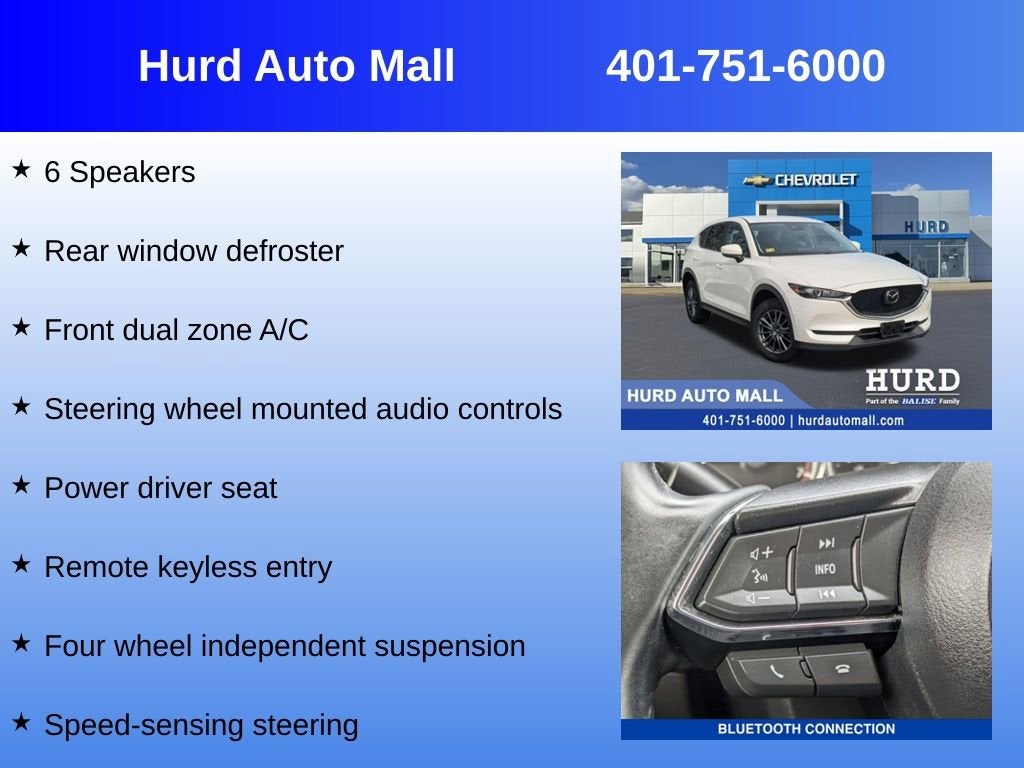 Hurd Auto Mall 401-751-6000

★ 6 Speakers

★ Rear window defroster

★ Front dual zone A/C

★ Steering wheel mounted audio controls

★ Power driver seat

★ Remote keyless entry

★ Four wheel independent suspension

★ Speed-sensing steering

CHEVROLET

HURD

HURD AUTO MALL

HURD
Part of the BALISE Family

401-751-6000 | hurdautomall.com

INFO

BLUETOOTH CONNECTION